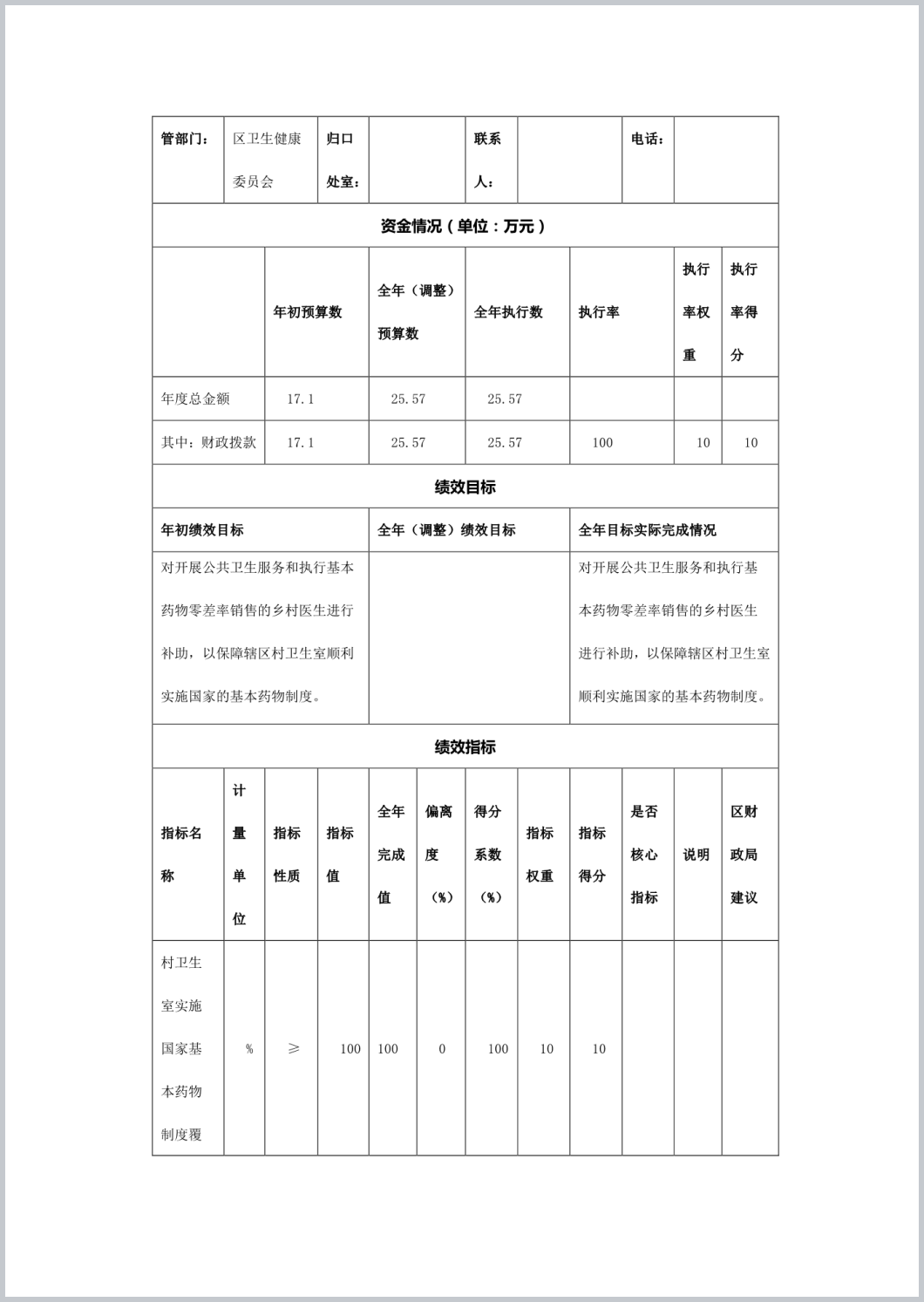 | 管部门： | 区卫生健康委员会 | 归口处室： | | 联系人： | | 电话： | |
|---|---|---|---|---|---|---|---|

资金情况（单位：万元）

| | 年初预算数 | 全年（调整）预算数 | 全年执行数 | 执行率 | 执行率权重 | 执行率得分 |
|---|---|---|---|---|---|---|
| 年度总金额 | 17.1 | 25.57 | 25.57 | | | |
| 其中：财政拨款 | 17.1 | 25.57 | 25.57 | 100 | 10 | 10 |

绩效目标

| 年初绩效目标 | 全年（调整）绩效目标 | 全年目标实际完成情况 |
|---|---|---|
| 对开展公共卫生服务和执行基本药物零差率销售的乡村医生进行补助，以保障辖区村卫生室顺利实施国家的基本药物制度。 | | 对开展公共卫生服务和执行基本药物零差率销售的乡村医生进行补助，以保障辖区村卫生室顺利实施国家的基本药物制度。 |

绩效指标

| 指标名称 | 计量单位 | 指标性质 | 指标值 | 全年完成值 | 偏离度（%） | 得分系数（%） | 指标权重 | 指标得分 | 是否核心指标 | 说明 | 区财政局建议 |
|---|---|---|---|---|---|---|---|---|---|---|---|
| 村卫生室实施国家基本药物制度覆 | % | ≥ | 100 | 100 | 0 | 100 | 10 | 10 | | | |